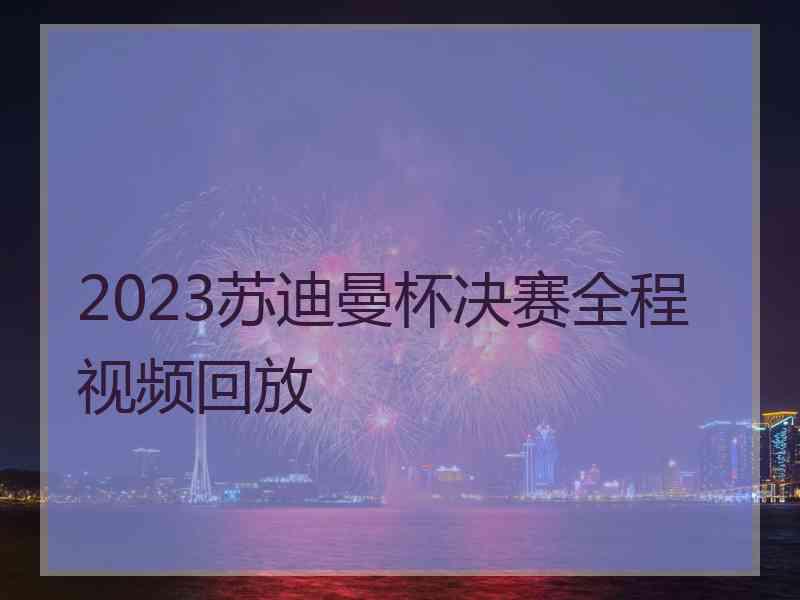 2023苏迪曼杯决赛全程视频回放